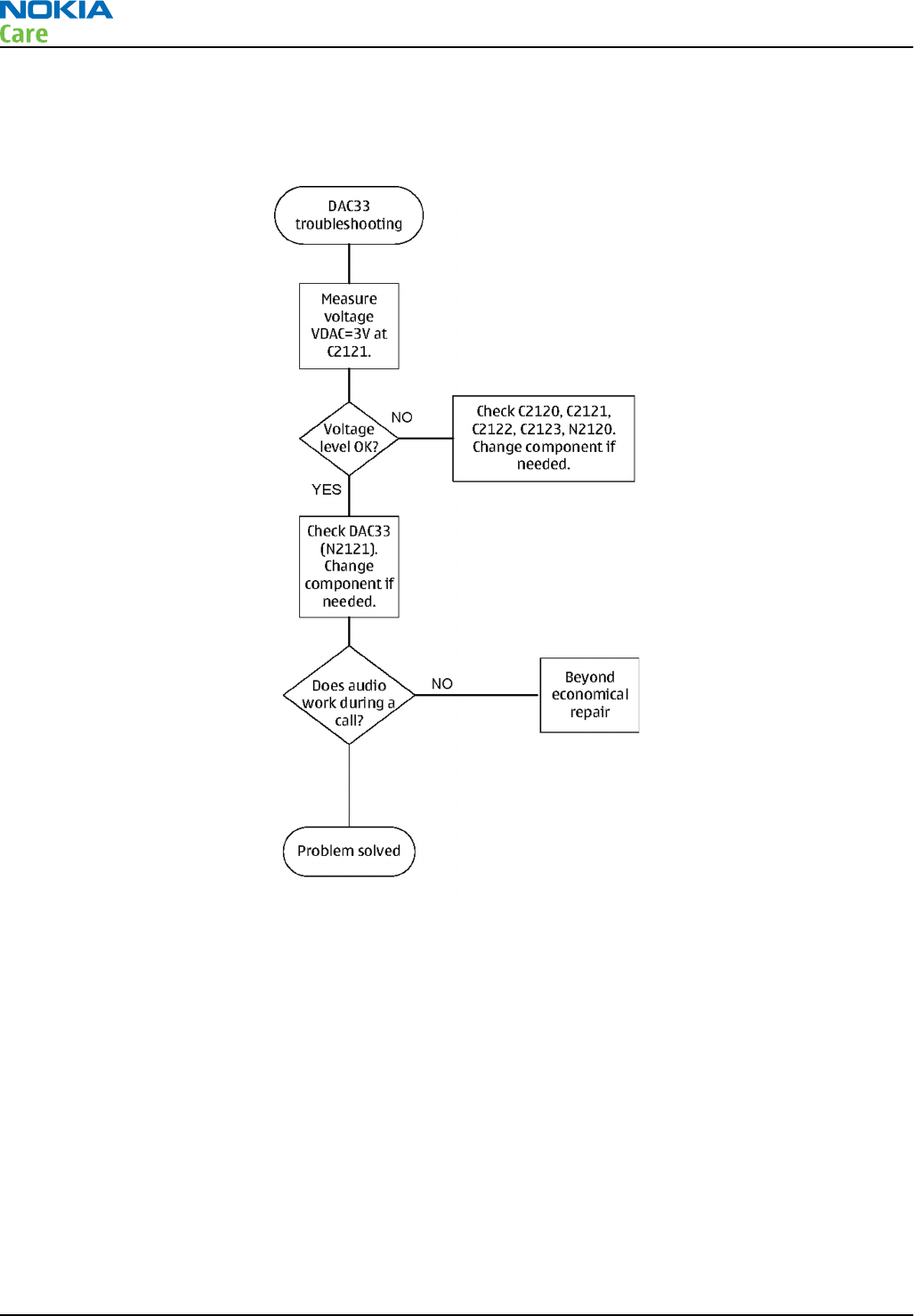 NOKIA
Care

DAC33 troubleshooting

Measure voltage VDAC=3V at C2121.

Voltage level OK?

NO

Check C2120, C2121, C2122, C2123, N2120. Change component if needed.

YES

Check DAC33 (N2121). Change component if needed.

Does audio work during a call?

NO

Beyond economical repair

Problem solved